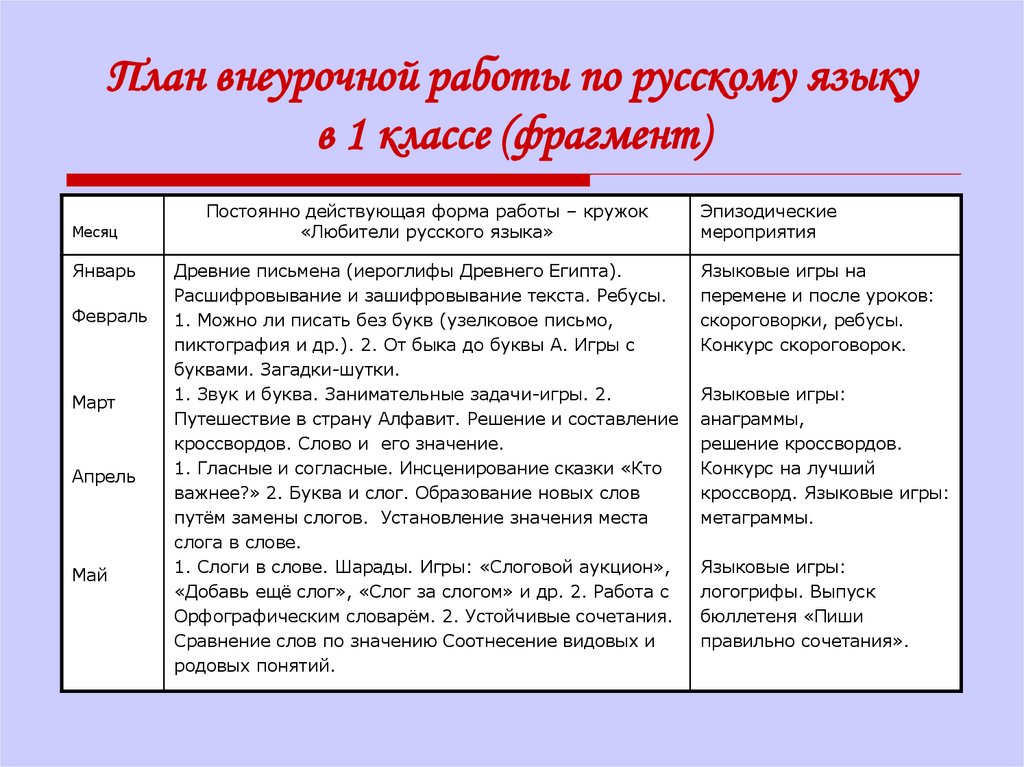 План внеурочной работы по русскому языку в 1 классе (фрагмент)

| Месяц | Постоянно действующая форма работы – кружок «Любители русского языка» | Эпизодические мероприятия |
|---|---|---|
| Январь Февраль Март Апрель Май | Древние письмена (иероглифы Древнего Египта). Расшифровывание и зашифровывание текста. Ребусы. 1. Можно ли писать без букв (узелковое письмо, пиктография и др.). 2. От быка до буквы А. Игры с буквами. Загадки-шутки. 1. Звук и буква. Занимательные задачи-игры. 2. Путешествие в страну Алфавит. Решение и составление кроссвордов. Слово и его значение. 1. Гласные и согласные. Инсценирование сказки «Кто важнее?» 2. Буква и слог. Образование новых слов путём замены слогов. Установление значения места слога в слове. 1. Слоги в слове. Шарады. Игры: «Слоговой аукцион», «Добавь ещё слог», «Слог за слогом» и др. 2. Работа с Орфографическим словарём. 2. Устойчивые сочетания. Сравнение слов по значению Соотнесение видовых и родовых понятий. | Языковые игры на перемене и после уроков: скороговорки, ребусы. Конкурс скороговорок. Языковые игры: анаграммы, решение кроссвордов. Конкурс на лучший кроссворд. Языковые игры: метаграммы. Языковые игры: логогрифы. Выпуск бюллетеня «Пиши правильно сочетания». |